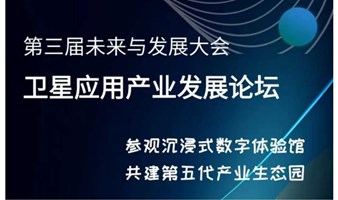 第三届未来与发展大会

卫星应用产业发展论坛

参观沉浸式数字体验馆
共建第五代产业生态园